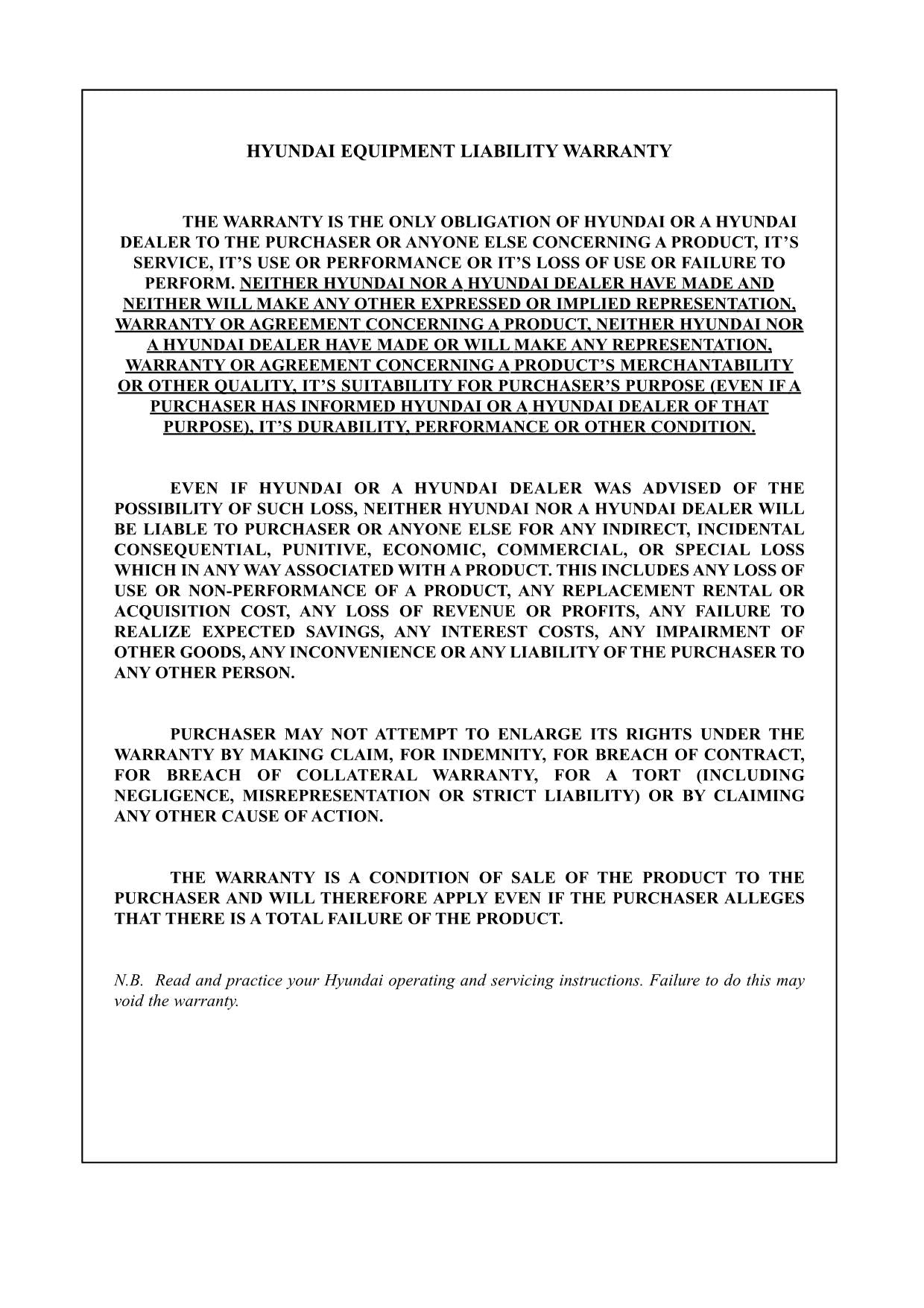 HYUNDAI EQUIPMENT LIABILITY WARRANTY

THE WARRANTY IS THE ONLY OBLIGATION OF HYUNDAI OR A HYUNDAI DEALER TO THE PURCHASER OR ANYONE ELSE CONCERNING A PRODUCT, IT'S SERVICE, IT'S USE OR PERFORMANCE OR IT'S LOSS OF USE OR FAILURE TO PERFORM. NEITHER HYUNDAI NOR A HYUNDAI DEALER HAVE MADE AND NEITHER WILL MAKE ANY OTHER EXPRESSED OR IMPLIED REPRESENTATION, WARRANTY OR AGREEMENT CONCERNING A PRODUCT, NEITHER HYUNDAI NOR A HYUNDAI DEALER HAVE MADE OR WILL MAKE ANY REPRESENTATION, WARRANTY OR AGREEMENT CONCERNING A PRODUCT'S MERCHANTABILITY OR OTHER QUALITY, IT'S SUITABILITY FOR PURCHASER'S PURPOSE (EVEN IF A PURCHASER HAS INFORMED HYUNDAI OR A HYUNDAI DEALER OF THAT PURPOSE), IT'S DURABILITY, PERFORMANCE OR OTHER CONDITION.

EVEN IF HYUNDAI OR A HYUNDAI DEALER WAS ADVISED OF THE POSSIBILITY OF SUCH LOSS, NEITHER HYUNDAI NOR A HYUNDAI DEALER WILL BE LIABLE TO PURCHASER OR ANYONE ELSE FOR ANY INDIRECT, INCIDENTAL CONSEQUENTIAL, PUNITIVE, ECONOMIC, COMMERCIAL, OR SPECIAL LOSS WHICH IN ANY WAY ASSOCIATED WITH A PRODUCT. THIS INCLUDES ANY LOSS OF USE OR NON-PERFORMANCE OF A PRODUCT, ANY REPLACEMENT RENTAL OR ACQUISITION COST, ANY LOSS OF REVENUE OR PROFITS, ANY FAILURE TO REALIZE EXPECTED SAVINGS, ANY INTEREST COSTS, ANY IMPAIRMENT OF OTHER GOODS, ANY INCONVENIENCE OR ANY LIABILITY OF THE PURCHASER TO ANY OTHER PERSON.

PURCHASER MAY NOT ATTEMPT TO ENLARGE ITS RIGHTS UNDER THE WARRANTY BY MAKING CLAIM, FOR INDEMNITY, FOR BREACH OF CONTRACT, FOR BREACH OF COLLATERAL WARRANTY, FOR A TORT (INCLUDING NEGLIGENCE, MISREPRESENTATION OR STRICT LIABILITY) OR BY CLAIMING ANY OTHER CAUSE OF ACTION.

THE WARRANTY IS A CONDITION OF SALE OF THE PRODUCT TO THE PURCHASER AND WILL THEREFORE APPLY EVEN IF THE PURCHASER ALLEGES THAT THERE IS A TOTAL FAILURE OF THE PRODUCT.

N.B. Read and practice your Hyundai operating and servicing instructions. Failure to do this may void the warranty.